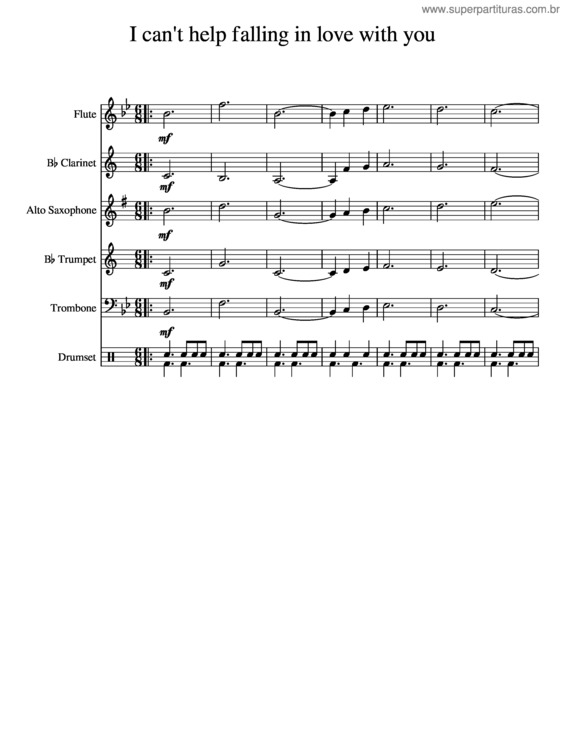 www.superpartituras.com.br

I can't help falling in love with you

Flute

mf

B♭ Clarinet

mf

Alto Saxophone

mf

B♭ Trumpet

mf

Trombone

mf

Drumset